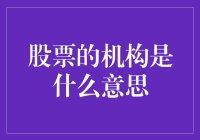 股票的机构是什么意思